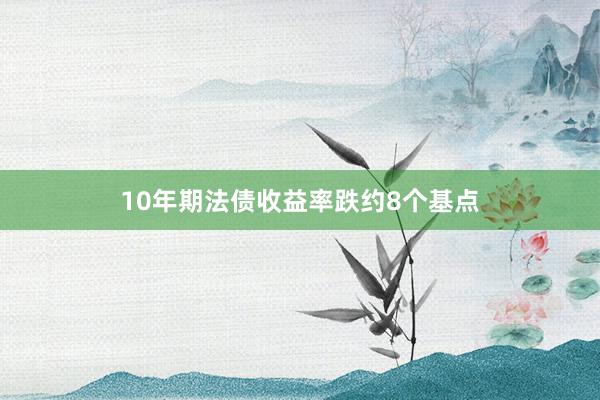 10年期法债收益率跌约8个基点